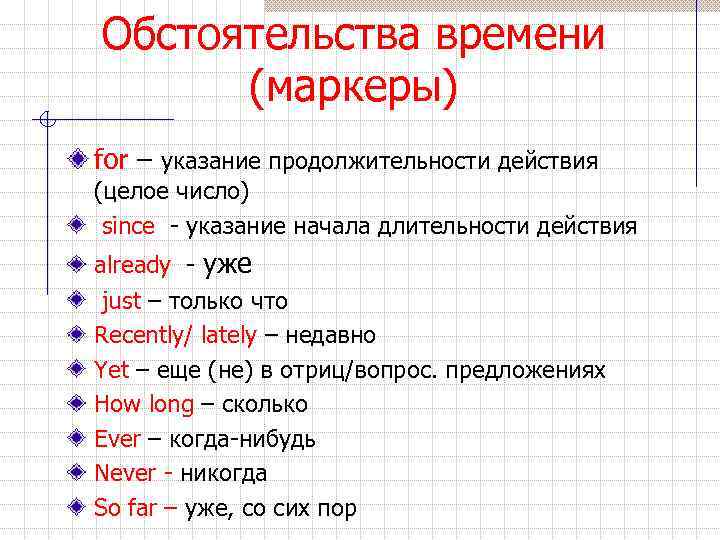 Обстоятельства времени (маркеры)

for – указание продолжительности действия (целое число)

since - указание начала длительности действия

already - уже

just – только что

Recently/ lately – недавно

Yet – еще (не) в отриц/вопрос. предложениях

How long – сколько

Ever – когда-нибудь

Never - никогда

So far – уже, со сих пор